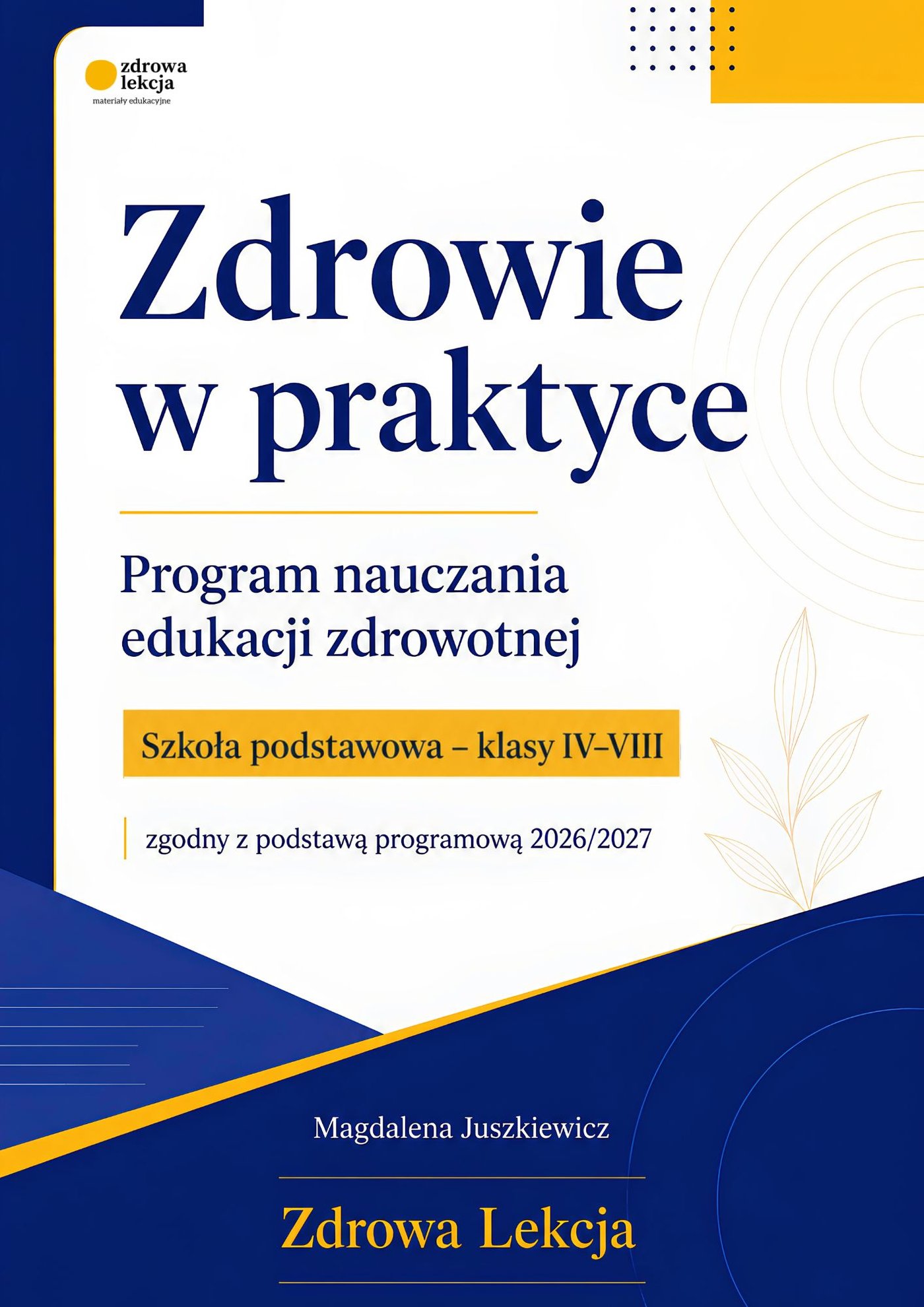 zdrowa lekcja
materiały edukacyjne

Zdrowie w praktyce

Program nauczania edukacji zdrowotnej

Szkoła podstawowa – klasy IV–VIII

zgodny z podstawą programową 2026/2027

Magdalena Juszkiewicz

Zdrowa Lekcja